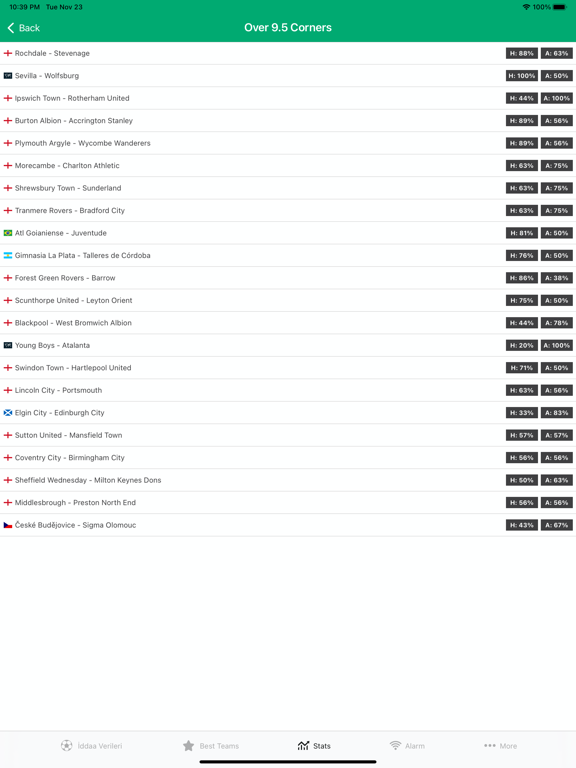 10:39 PM Tue Nov 23
100%

Back
Over 9.5 Corners

| | | |
|---|---|---|
| Rochdale - Stevenage | H: 88% | A: 63% |
| Sevilla - Wolfsburg | H: 100% | A: 50% |
| Ipswich Town - Rotherham United | H: 44% | A: 100% |
| Burton Albion - Accrington Stanley | H: 89% | A: 56% |
| Plymouth Argyle - Wycombe Wanderers | H: 89% | A: 56% |
| Morecambe - Charlton Athletic | H: 63% | A: 75% |
| Shrewsbury Town - Sunderland | H: 63% | A: 75% |
| Tranmere Rovers - Bradford City | H: 63% | A: 75% |
| Atl Goianiense - Juventude | H: 81% | A: 50% |
| Gimnasia La Plata - Talleres de Córdoba | H: 76% | A: 50% |
| Forest Green Rovers - Barrow | H: 86% | A: 38% |
| Scunthorpe United - Leyton Orient | H: 75% | A: 50% |
| Blackpool - West Bromwich Albion | H: 44% | A: 78% |
| Young Boys - Atalanta | H: 20% | A: 100% |
| Swindon Town - Hartlepool United | H: 71% | A: 50% |
| Lincoln City - Portsmouth | H: 63% | A: 56% |
| Elgin City - Edinburgh City | H: 33% | A: 83% |
| Sutton United - Mansfield Town | H: 57% | A: 57% |
| Coventry City - Birmingham City | H: 56% | A: 56% |
| Sheffield Wednesday - Milton Keynes Dons | H: 50% | A: 63% |
| Middlesbrough - Preston North End | H: 56% | A: 56% |
| České Budějovice - Sigma Olomouc | H: 43% | A: 67% |

İddaa Verileri
Best Teams
Stats
Alarm
More